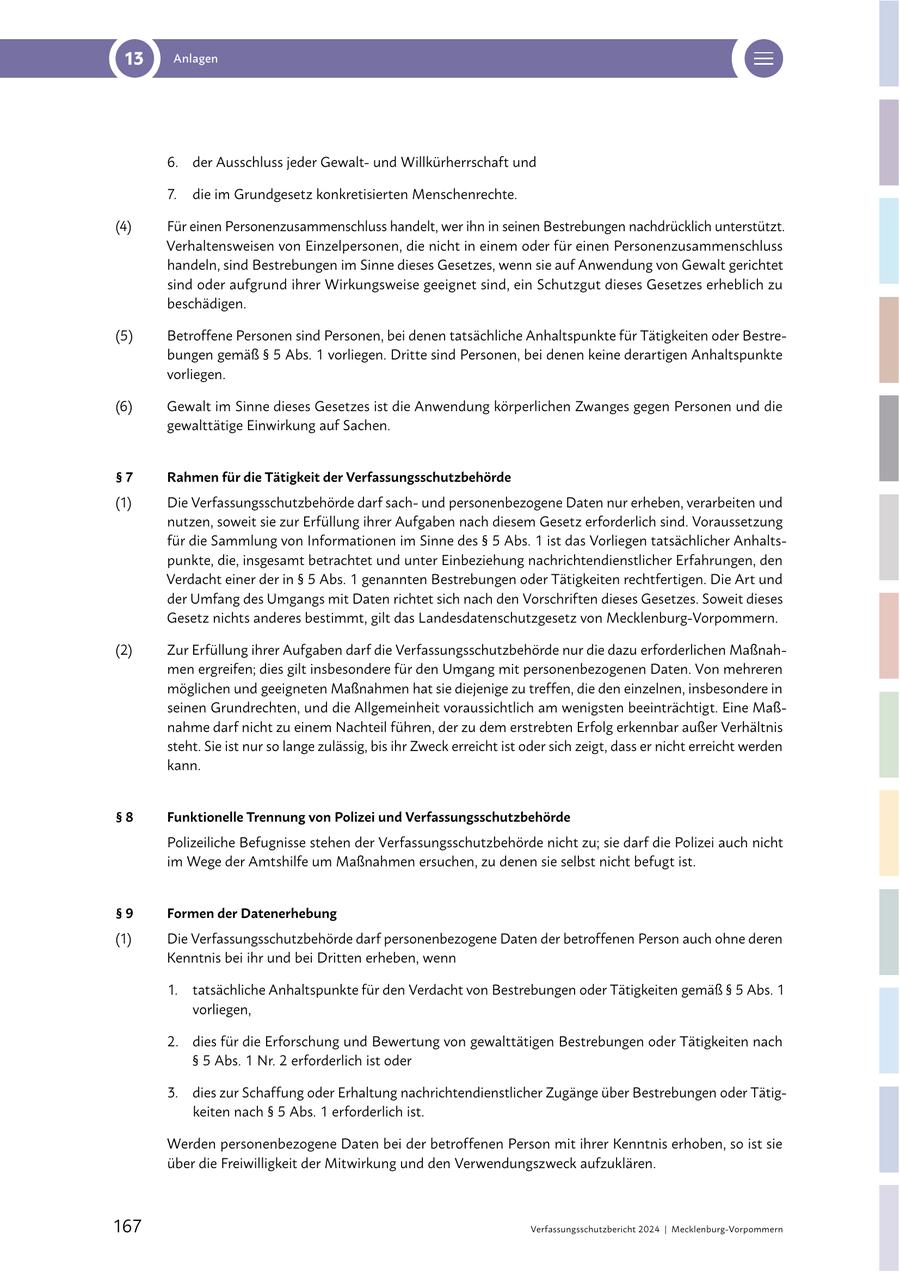 13 Anlagen

6. der Ausschluss jeder Gewalt- und Willkürherrschaft und

7. die im Grundgesetz konkretisierten Menschenrechte.

(4) Für einen Personenzusammenschluss handelt, wer ihn in seinen Bestrebungen nachdrücklich unterstützt. Verhaltensweisen von Einzelpersonen, die nicht in einem oder für einen Personenzusammenschluss handeln, sind Bestrebungen im Sinne dieses Gesetzes, wenn sie auf Anwendung von Gewalt gerichtet sind oder aufgrund ihrer Wirkungsweise geeignet sind, ein Schutzgut dieses Gesetzes erheblich zu beschädigen.

(5) Betroffene Personen sind Personen, bei denen tatsächliche Anhaltspunkte für Tätigkeiten oder Bestrebungen gemäß § 5 Abs. 1 vorliegen. Dritte sind Personen, bei denen keine derartigen Anhaltspunkte vorliegen.

(6) Gewalt im Sinne dieses Gesetzes ist die Anwendung körperlichen Zwanges gegen Personen und die gewalttätige Einwirkung auf Sachen.

§ 7 Rahmen für die Tätigkeit der Verfassungsschutzbehörde

(1) Die Verfassungsschutzbehörde darf sach- und personenbezogene Daten nur erheben, verarbeiten und nutzen, soweit sie zur Erfüllung ihrer Aufgaben nach diesem Gesetz erforderlich sind. Voraussetzung für die Sammlung von Informationen im Sinne des § 5 Abs. 1 ist das Vorliegen tatsächlicher Anhaltspunkte, die, insgesamt betrachtet und unter Einbeziehung nachrichtendienstlicher Erfahrungen, den Verdacht einer der in § 5 Abs. 1 genannten Bestrebungen oder Tätigkeiten rechtfertigen. Die Art und der Umfang des Umgangs mit Daten richtet sich nach den Vorschriften dieses Gesetzes. Soweit dieses Gesetz nichts anderes bestimmt, gilt das Landesdatenschutzgesetz von Mecklenburg-Vorpommern.

(2) Zur Erfüllung ihrer Aufgaben darf die Verfassungsschutzbehörde nur die dazu erforderlichen Maßnahmen ergreifen; dies gilt insbesondere für den Umgang mit personenbezogenen Daten. Von mehreren möglichen und geeigneten Maßnahmen hat sie diejenige zu treffen, die den einzelnen, insbesondere in seinen Grundrechten, und die Allgemeinheit voraussichtlich am wenigsten beeinträchtigt. Eine Maßnahme darf nicht zu einem Nachteil führen, der zu dem erstrebten Erfolg erkennbar außer Verhältnis steht. Sie ist nur so lange zulässig, bis ihr Zweck erreicht ist oder sich zeigt, dass er nicht erreicht werden kann.

§ 8 Funktionelle Trennung von Polizei und Verfassungsschutzbehörde

Polizeiliche Befugnisse stehen der Verfassungsschutzbehörde nicht zu; sie darf die Polizei auch nicht im Wege der Amtshilfe um Maßnahmen ersuchen, zu denen sie selbst nicht befugt ist.

§ 9 Formen der Datenerhebung

(1) Die Verfassungsschutzbehörde darf personenbezogene Daten der betroffenen Person auch ohne deren Kenntnis bei ihr und bei Dritten erheben, wenn

1. tatsächliche Anhaltspunkte für den Verdacht von Bestrebungen oder Tätigkeiten gemäß § 5 Abs. 1 vorliegen,

2. dies für die Erforschung und Bewertung von gewalttätigen Bestrebungen oder Tätigkeiten nach § 5 Abs. 1 Nr. 2 erforderlich ist oder

3. dies zur Schaffung oder Erhaltung nachrichtendienstlicher Zugänge über Bestrebungen oder Tätigkeiten nach § 5 Abs. 1 erforderlich ist.

Werden personenbezogene Daten bei der betroffenen Person mit ihrer Kenntnis erhoben, so ist sie über die Freiwilligkeit der Mitwirkung und den Verwendungszweck aufzuklären.

167 Verfassungsschutzbericht 2024 | Mecklenburg-Vorpommern